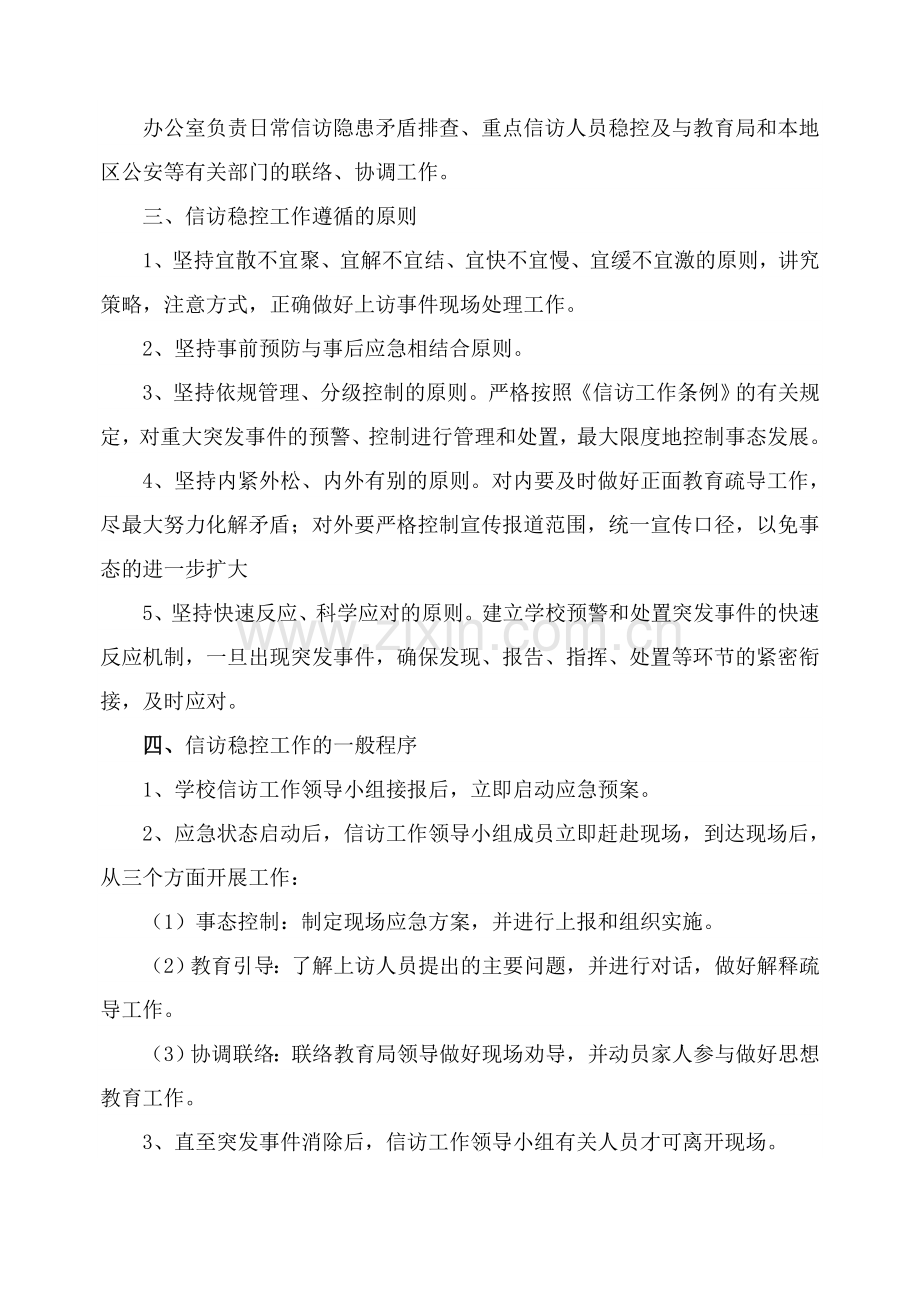 办公室负责日常信访隐患矛盾排查、重点信访人员稳控及与教育局和本地区公安等有关部门的联络、协调工作。

三、信访稳控工作遵循的原则

1、坚持宜散不宜聚、宜解不宜结、宜快不宜慢、宜缓不宜激的原则，讲究策略，注意方式，正确做好上访事件现场处理工作。

2、坚持事前预防与事后应急相结合原则。

3、坚持依规管理、分级控制的原则。严格按照《信访工作条例》的有关规定，对重大突发事件的预警、控制进行管理和处置，最大限度地控制事态发展。

4、坚持内紧外松、内外有别的原则。对内要及时做好正面教育疏导工作，尽最大努力化解矛盾；对外要严格控制宣传报道范围，统一宣传口径，以免事态的进一步扩大

5、坚持快速反应、科学应对的原则。建立学校预警和处置突发事件的快速反应机制，一旦出现突发事件，确保发现、报告、指挥、处置等环节的紧密衔接，及时应对。

四、信访稳控工作的一般程序

1、学校信访工作领导小组接报后，立即启动应急预案。

2、应急状态启动后，信访工作领导小组成员立即赶赴现场，到达现场后，从三个方面开展工作：

（1）事态控制：制定现场应急方案，并进行上报和组织实施。

（2）教育引导：了解上访人员提出的主要问题，并进行对话，做好解释疏导工作。

（3）协调联络：联络教育局领导做好现场劝导，并动员家人参与做好思想教育工作。

3、直至突发事件消除后，信访工作领导小组有关人员才可离开现场。

www.zixin.com.cn